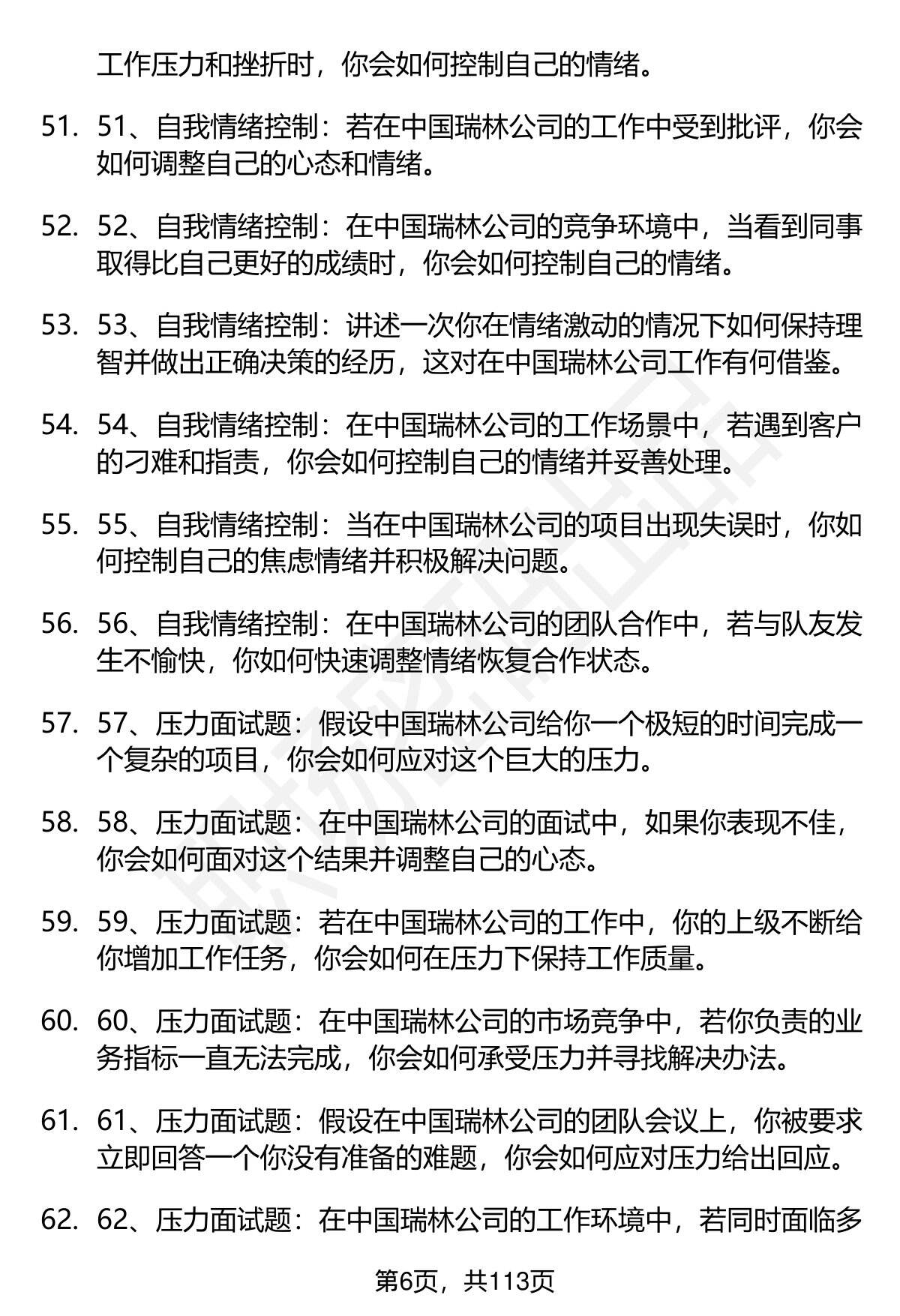 工作压力和挫折时，你会如何控制自己的情绪。

51. 51、自我情绪控制：若在中国瑞林公司的工作中受到批评，你会如何调整自己的心态和情绪。

52. 52、自我情绪控制：在中国瑞林公司的竞争环境中，当看到同事取得比自己更好的成绩时，你会如何控制自己的情绪。

53. 53、自我情绪控制：讲述一次你在情绪激动的情况下如何保持理智并做出正确决策的经历，这对在中国瑞林公司工作有何借鉴。

54. 54、自我情绪控制：在中国瑞林公司的工作场景中，若遇到客户的刁难和指责，你会如何控制自己的情绪并妥善处理。

55. 55、自我情绪控制：当在中国瑞林公司的项目出现失误时，你如何控制自己的焦虑情绪并积极解决问题。

56. 56、自我情绪控制：在中国瑞林公司的团队合作中，若与队友发生不愉快，你如何快速调整情绪恢复合作状态。

57. 57、压力面试题：假设中国瑞林公司给你一个极短的时间完成一个复杂的项目，你会如何应对这个巨大的压力。

58. 58、压力面试题：在中国瑞林公司的面试中，如果你表现不佳，你会如何面对这个结果并调整自己的心态。

59. 59、压力面试题：若在中国瑞林公司的工作中，你的上级不断给你增加工作任务，你会如何在压力下保持工作质量。

60. 60、压力面试题：在中国瑞林公司的市场竞争中，若你负责的业务指标一直无法完成，你会如何承受压力并寻找解决办法。

61. 61、压力面试题：假设在中国瑞林公司的团队会议上，你被要求立即回答一个你没有准备的难题，你会如何应对压力给出回应。

62. 62、压力面试题：在中国瑞林公司的工作环境中，若同时面临多

第6页，共113页